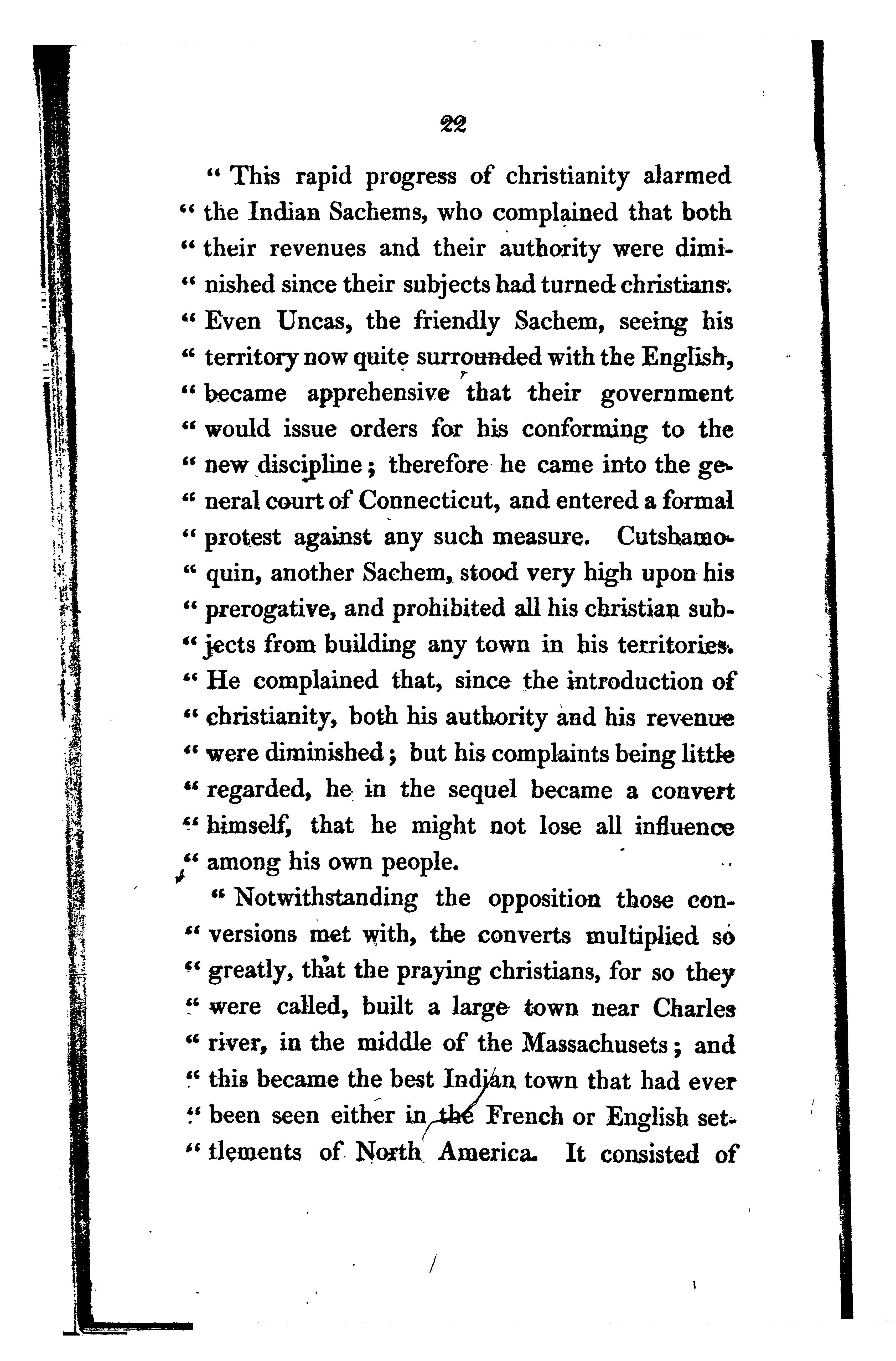 22

" This rapid progress of christianity alarmed " the Indian Sachems, who complained that both " their revenues and their authority were diminished since their subjects had turned christians. " Even Uncas, the friendly Sachem, seeing his " territory now quite surrounded with the English, " became apprehensive that their government " would issue orders for his conforming to the " new discipline; therefore he came into the general court of Connecticut, and entered a formal " protest against any such measure. Cutshamoquin, another Sachem, stood very high upon his " prerogative, and prohibited all his christian subjects from building any town in his territories. " He complained that, since the introduction of " christianity, both his authority and his revenue " were diminished; but his complaints being little " regarded, he in the sequel became a convert " himself, that he might not lose all influence " among his own people.

" Notwithstanding the opposition those conversions met with, the converts multiplied so " greatly, that the praying christians, for so they " were called, built a large town near Charles " river, in the middle of the Massachusets; and " this became the best Indian town that had ever " been seen either in the French or English settlements of North America. It consisted of